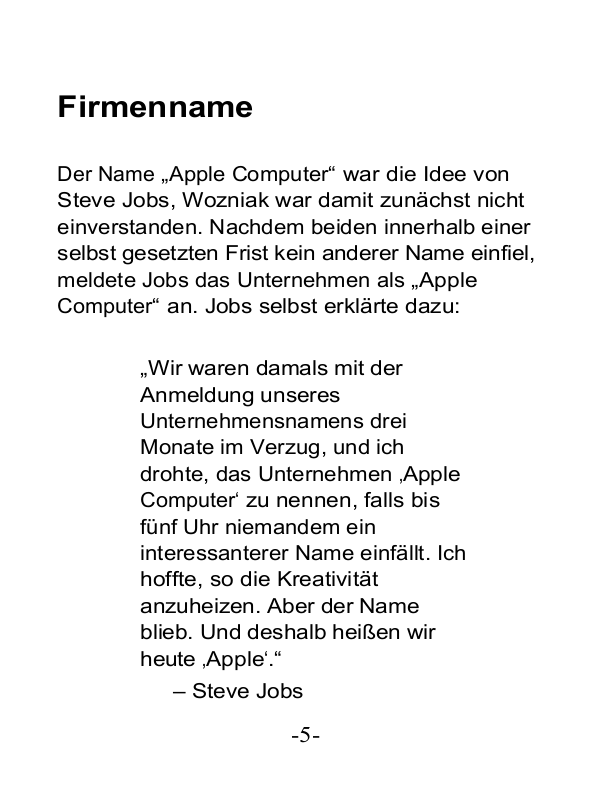 Firmenname

Der Name „Apple Computer“ war die Idee von Steve Jobs, Wozniak war damit zunächst nicht einverstanden. Nachdem beiden innerhalb einer selbst gesetzten Frist kein anderer Name einfiel, meldete Jobs das Unternehmen als „Apple Computer“ an. Jobs selbst erklärte dazu:

„Wir waren damals mit der Anmeldung unseres Unternehmensnamens drei Monate im Verzug, und ich drohte, das Unternehmen ‚Apple Computer‘ zu nennen, falls bis fünf Uhr niemandem ein interessanterer Name einfällt. Ich hoffte, so die Kreativität anzuheizen. Aber der Name blieb. Und deshalb heißen wir heute ‚Apple‘.“

– Steve Jobs

-5-